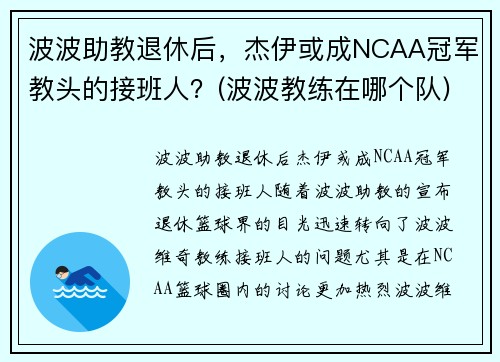 波波助教退休后，杰伊或成NCAA冠军教头的接班人？(波波教练在哪个队)

波波助教退休后杰伊或成NCAA冠军教头的接班人随着波波助教的宣布退休篮球界的目光迅速转向了波波维奇教练接班人的问题尤其是在NCAA篮球圈内的讨论更加热烈波波维